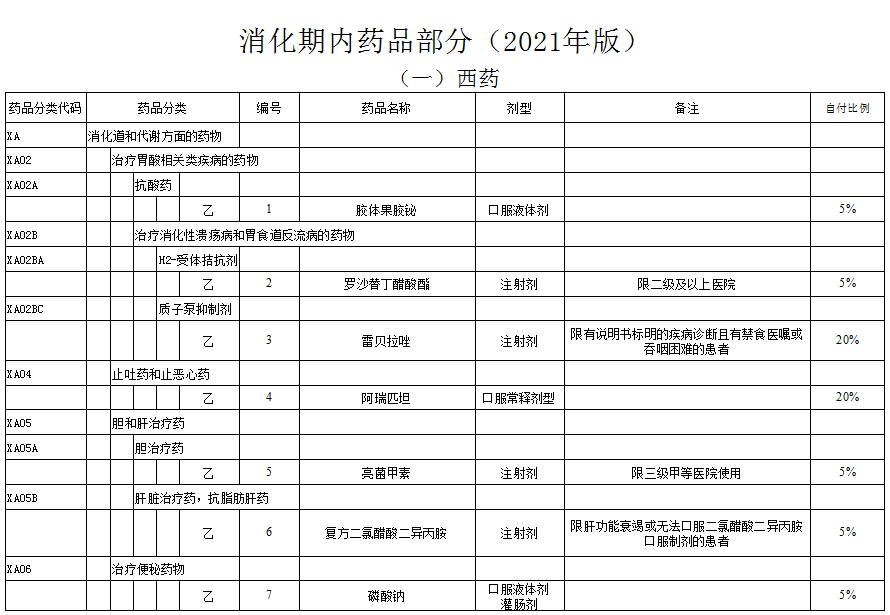 消化期内药品部分（2021年版）

（一）西药

| 药品分类代码 | 药品分类 | 编号 | 药品名称 | 剂型 | 备注 | 自付比例 |
|---|---|---|---|---|---|---|
| XA | 消化道和代谢方面的药物 | | | | | |
| XA02 | 治疗胃酸相关类疾病的药物 | | | | | |
| XA02A | 抗酸药 | | | | | |
| | 乙 | 1 | 胶体果胶铋 | 口服液体剂 | | 5% |
| XA02B | 治疗消化性溃疡病和胃食道反流病的药物 | | | | | |
| XA02BA | H2-受体拮抗剂 | | | | | |
| | 乙 | 2 | 罗沙替丁醋酸酯 | 注射剂 | 限二级及以上医院 | 5% |
| XA02BC | 质子泵抑制剂 | | | | | |
| | 乙 | 3 | 雷贝拉唑 | 注射剂 | 限有说明书标明的疾病诊断且有禁食医嘱或吞咽困难的患者 | 20% |
| XA04 | 止吐药和止恶心药 | | | | | |
| | 乙 | 4 | 阿瑞匹坦 | 口服常释剂型 | | 20% |
| XA05 | 胆和肝治疗药 | | | | | |
| XA05A | 胆治疗药 | | | | | |
| | 乙 | 5 | 亮菌甲素 | 注射剂 | 限三级甲等医院使用 | 5% |
| XA05B | 肝脏治疗药，抗脂肪肝药 | | | | | |
| | 乙 | 6 | 复方二氯醋酸二异丙胺 | 注射剂 | 限肝功能衰竭或无法口服二氯醋酸二异丙胺口服制剂的患者 | 5% |
| XA06 | 治疗便秘药物 | | | | | |
| | 乙 | 7 | 磷酸钠 | 口服液体剂 灌肠剂 | | 5% |